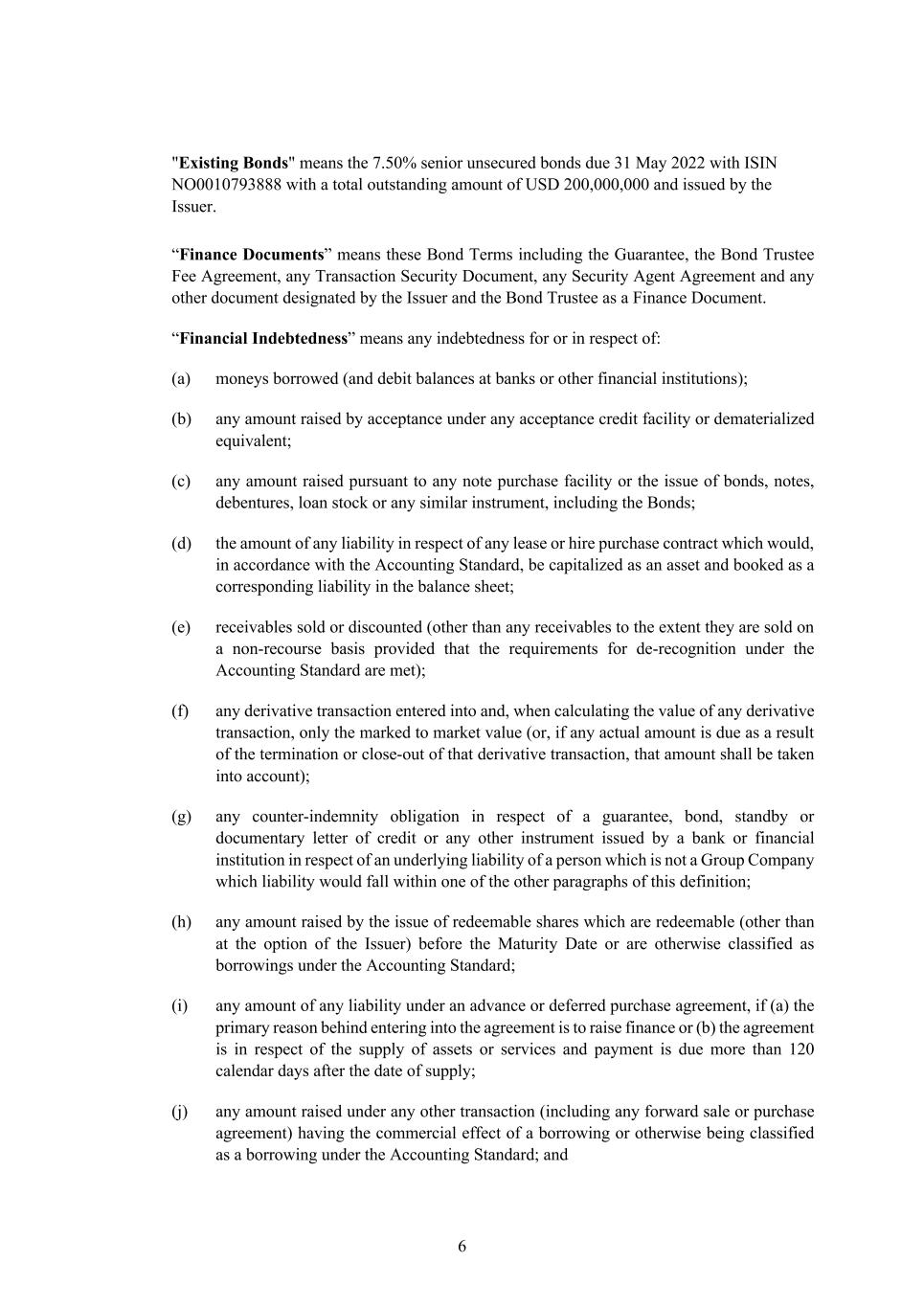 "Existing Bonds" means the 7.50% senior unsecured bonds due 31 May 2022 with ISIN NO0010793888 with a total outstanding amount of USD 200,000,000 and issued by the Issuer.

“Finance Documents” means these Bond Terms including the Guarantee, the Bond Trustee Fee Agreement, any Transaction Security Document, any Security Agent Agreement and any other document designated by the Issuer and the Bond Trustee as a Finance Document.

“Financial Indebtedness” means any indebtedness for or in respect of:

(a) moneys borrowed (and debit balances at banks or other financial institutions);

(b) any amount raised by acceptance under any acceptance credit facility or dematerialized equivalent;

(c) any amount raised pursuant to any note purchase facility or the issue of bonds, notes, debentures, loan stock or any similar instrument, including the Bonds;

(d) the amount of any liability in respect of any lease or hire purchase contract which would, in accordance with the Accounting Standard, be capitalized as an asset and booked as a corresponding liability in the balance sheet;

(e) receivables sold or discounted (other than any receivables to the extent they are sold on a non-recourse basis provided that the requirements for de-recognition under the Accounting Standard are met);

(f) any derivative transaction entered into and, when calculating the value of any derivative transaction, only the marked to market value (or, if any actual amount is due as a result of the termination or close-out of that derivative transaction, that amount shall be taken into account);

(g) any counter-indemnity obligation in respect of a guarantee, bond, standby or documentary letter of credit or any other instrument issued by a bank or financial institution in respect of an underlying liability of a person which is not a Group Company which liability would fall within one of the other paragraphs of this definition;

(h) any amount raised by the issue of redeemable shares which are redeemable (other than at the option of the Issuer) before the Maturity Date or are otherwise classified as borrowings under the Accounting Standard;

(i) any amount of any liability under an advance or deferred purchase agreement, if (a) the primary reason behind entering into the agreement is to raise finance or (b) the agreement is in respect of the supply of assets or services and payment is due more than 120 calendar days after the date of supply;

(j) any amount raised under any other transaction (including any forward sale or purchase agreement) having the commercial effect of a borrowing or otherwise being classified as a borrowing under the Accounting Standard; and

6